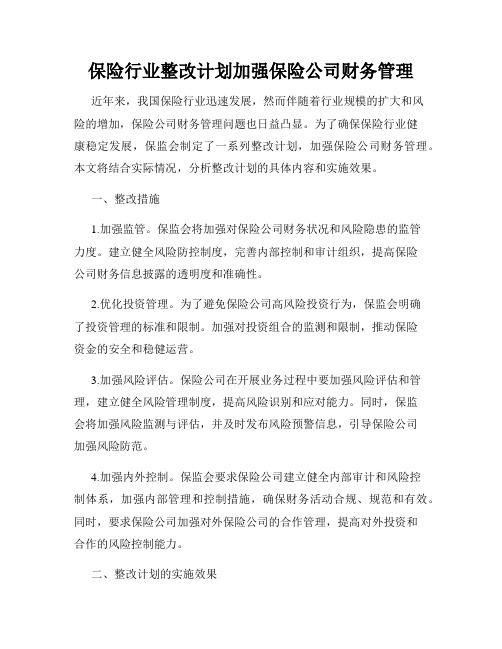 保险行业整改计划加强保险公司财务管理

近年来，我国保险行业迅速发展，然而伴随着行业规模的扩大和风险的增加，保险公司财务管理问题也日益凸显。为了确保保险行业健康稳定发展，保监会制定了一系列整改计划，加强保险公司财务管理。本文将结合实际情况，分析整改计划的具体内容和实施效果。

一、整改措施

1.加强监管。保监会将加强对保险公司财务状况和风险隐患的监管力度。建立健全风险防控制度，完善内部控制和审计组织，提高保险公司财务信息披露的透明度和准确性。

2.优化投资管理。为了避免保险公司高风险投资行为，保监会明确了投资管理的标准和限制。加强对投资组合的监测和限制，推动保险资金的安全和稳健运营。

3.加强风险评估。保险公司在开展业务过程中要加强风险评估和管理，建立健全风险管理制度，提高风险识别和应对能力。同时，保监会将加强风险监测与评估，并及时发布风险预警信息，引导保险公司加强风险防范。

4.加强内外控制。保监会要求保险公司建立健全内部审计和风险控制体系，加强内部管理和控制措施，确保财务活动合规、规范和有效。同时，要求保险公司加强对外保险公司的合作管理，提高对外投资和合作的风险控制能力。

二、整改计划的实施效果